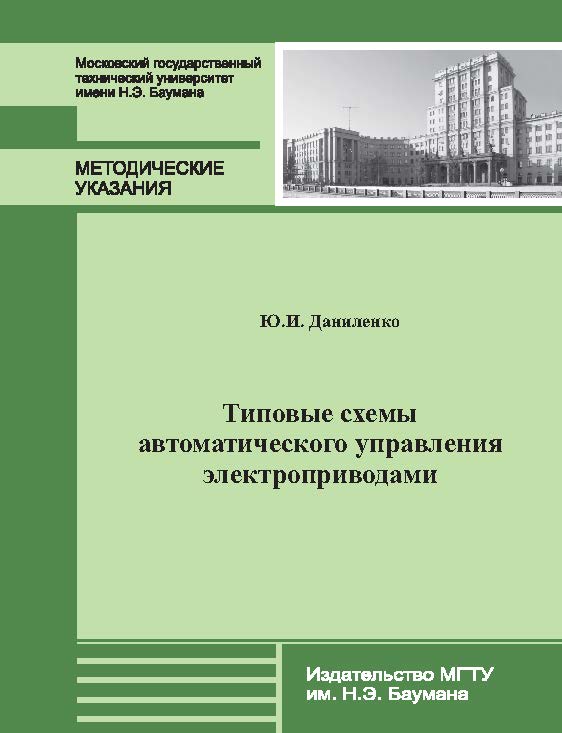 Московский государственный технический университет имени Н.Э. Баумана

МЕТОДИЧЕСКИЕ УКАЗАНИЯ

Ю.И. Даниленко

Типовые схемы автоматического управления электроприводами

Издательство МГТУ им. Н.Э. Баумана